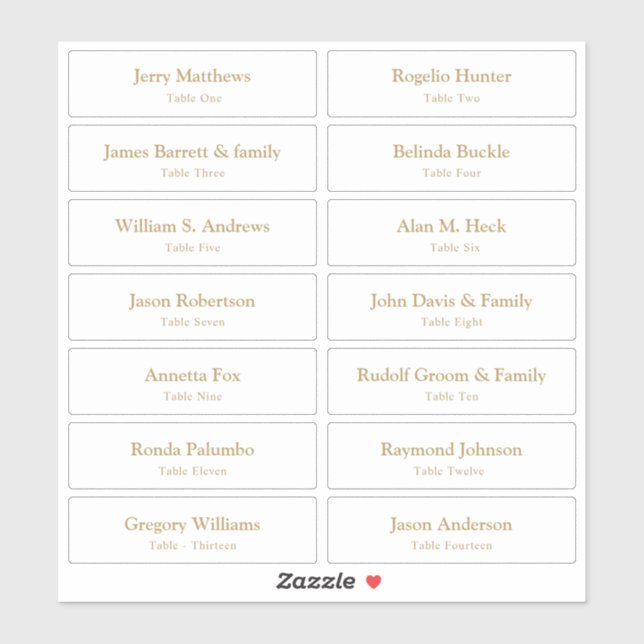 Jerry Matthews
Table One

Rogelio Hunter
Table Two

James Barrett & family
Table Three

Belinda Buckle
Table Four

William S. Andrews
Table Five

Alan M. Heck
Table Six

Jason Robertson
Table Seven

John Davis & Family
Table Eight

Annetta Fox
Table Nine

Rudolf Groom & Family
Table Ten

Ronda Palumbo
Table Eleven

Raymond Johnson
Table Twelve

Gregory Williams
Table - Thirteen

Jason Anderson
Table Fourteen

Zazzle